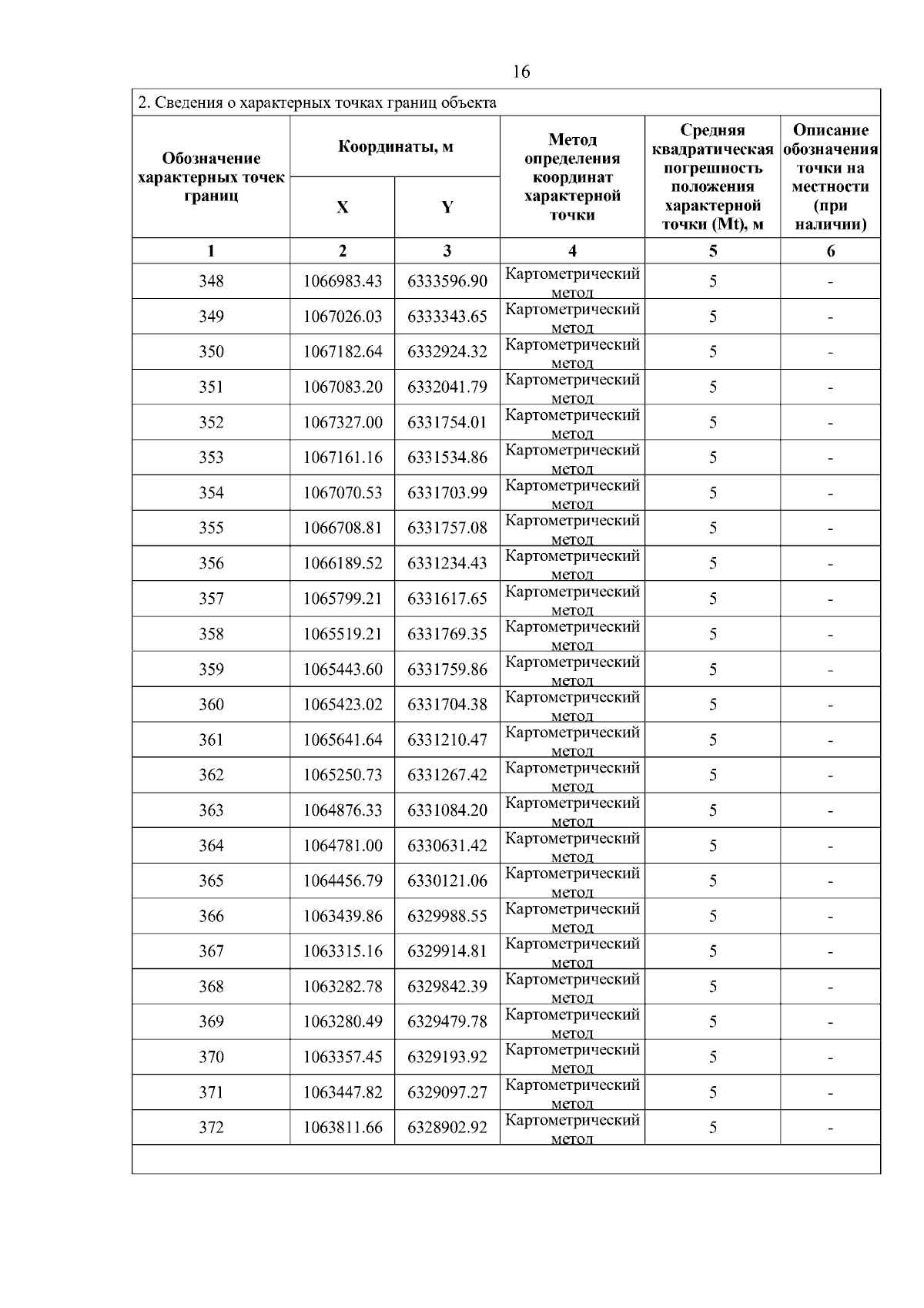 16

2. Сведения о характерных точках границ объекта

| Обозначение характерных точек границ | Координаты, м X | Координаты, м Y | Метод определения координат характерной точки | Средняя квадратическая погрешность положения характерной точки (Mt), м | Описание обозначения точки на местности (при наличии) |
|---|---|---|---|---|---|
| 1 | 2 | 3 | 4 | 5 | 6 |
| 348 | 1066983.43 | 6333596.90 | Картометрический метод | 5 | - |
| 349 | 1067026.03 | 6333343.65 | Картометрический метод | 5 | - |
| 350 | 1067182.64 | 6332924.32 | Картометрический метод | 5 | - |
| 351 | 1067083.20 | 6332041.79 | Картометрический метод | 5 | - |
| 352 | 1067327.00 | 6331754.01 | Картометрический метод | 5 | - |
| 353 | 1067161.16 | 6331534.86 | Картометрический метод | 5 | - |
| 354 | 1067070.53 | 6331703.99 | Картометрический метод | 5 | - |
| 355 | 1066708.81 | 6331757.08 | Картометрический метод | 5 | - |
| 356 | 1066189.52 | 6331234.43 | Картометрический метод | 5 | - |
| 357 | 1065799.21 | 6331617.65 | Картометрический метод | 5 | - |
| 358 | 1065519.21 | 6331769.35 | Картометрический метод | 5 | - |
| 359 | 1065443.60 | 6331759.86 | Картометрический метод | 5 | - |
| 360 | 1065423.02 | 6331704.38 | Картометрический метод | 5 | - |
| 361 | 1065641.64 | 6331210.47 | Картометрический метод | 5 | - |
| 362 | 1065250.73 | 6331267.42 | Картометрический метод | 5 | - |
| 363 | 1064876.33 | 6331084.20 | Картометрический метод | 5 | - |
| 364 | 1064781.00 | 6330631.42 | Картометрический метод | 5 | - |
| 365 | 1064456.79 | 6330121.06 | Картометрический метод | 5 | - |
| 366 | 1063439.86 | 6329988.55 | Картометрический метод | 5 | - |
| 367 | 1063315.16 | 6329914.81 | Картометрический метод | 5 | - |
| 368 | 1063282.78 | 6329842.39 | Картометрический метод | 5 | - |
| 369 | 1063280.49 | 6329479.78 | Картометрический метод | 5 | - |
| 370 | 1063357.45 | 6329193.92 | Картометрический метод | 5 | - |
| 371 | 1063447.82 | 6329097.27 | Картометрический метод | 5 | - |
| 372 | 1063811.66 | 6328902.92 | Картометрический метод | 5 | - |